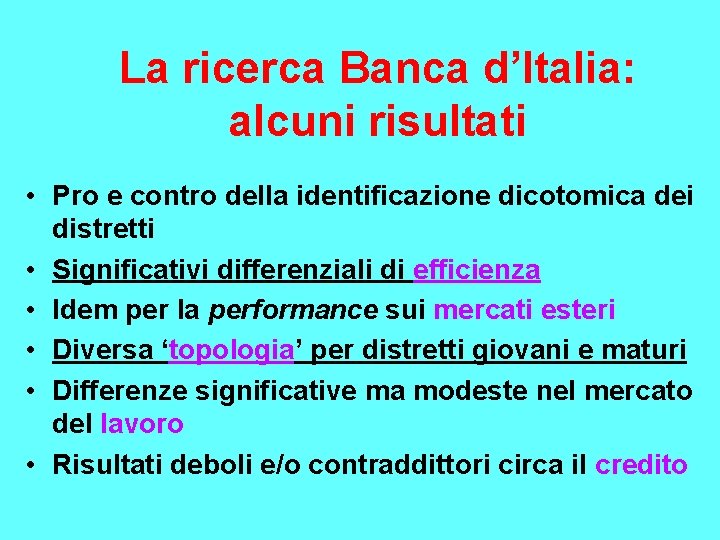 La ricerca Banca d'Italia: alcuni risultati

• Pro e contro della identificazione dicotomica dei distretti
• Significativi differenziali di efficienza
• Idem per la performance sui mercati esteri
• Diversa 'topologia' per distretti giovani e maturi
• Differenze significative ma modeste nel mercato del lavoro
• Risultati deboli e/o contraddittori circa il credito